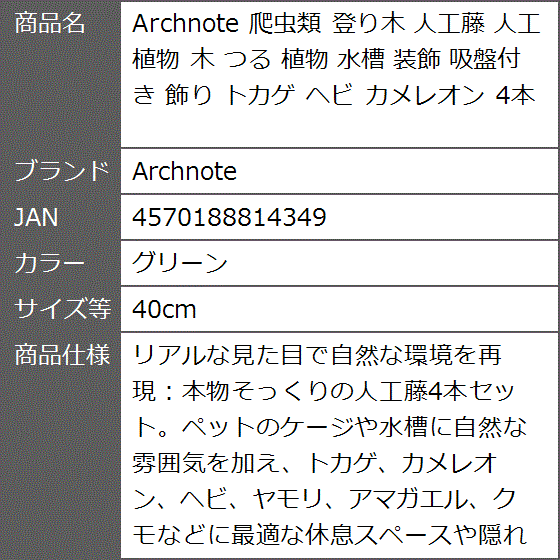 | 商品名 | Archnote 爬虫類 登り木 人工藤 人工植物 木 つる 植物 水槽 装飾 吸盤付き 飾り トカゲ ヘビ カメレオン 4本 |
|---|---|
| ブランド | Archnote |
| JAN | 4570188814349 |
| カラー | グリーン |
| サイズ等 | 40cm |
| 商品仕様 | リアルな見た目で自然な環境を再現：本物そっくりの人工藤4本セット。ペットのケージや水槽に自然な雰囲気を加え、トカゲ、カメレオン、ヘビ、ヤモリ、アマガエル、クモなどに最適な休息スペースや隠れ |